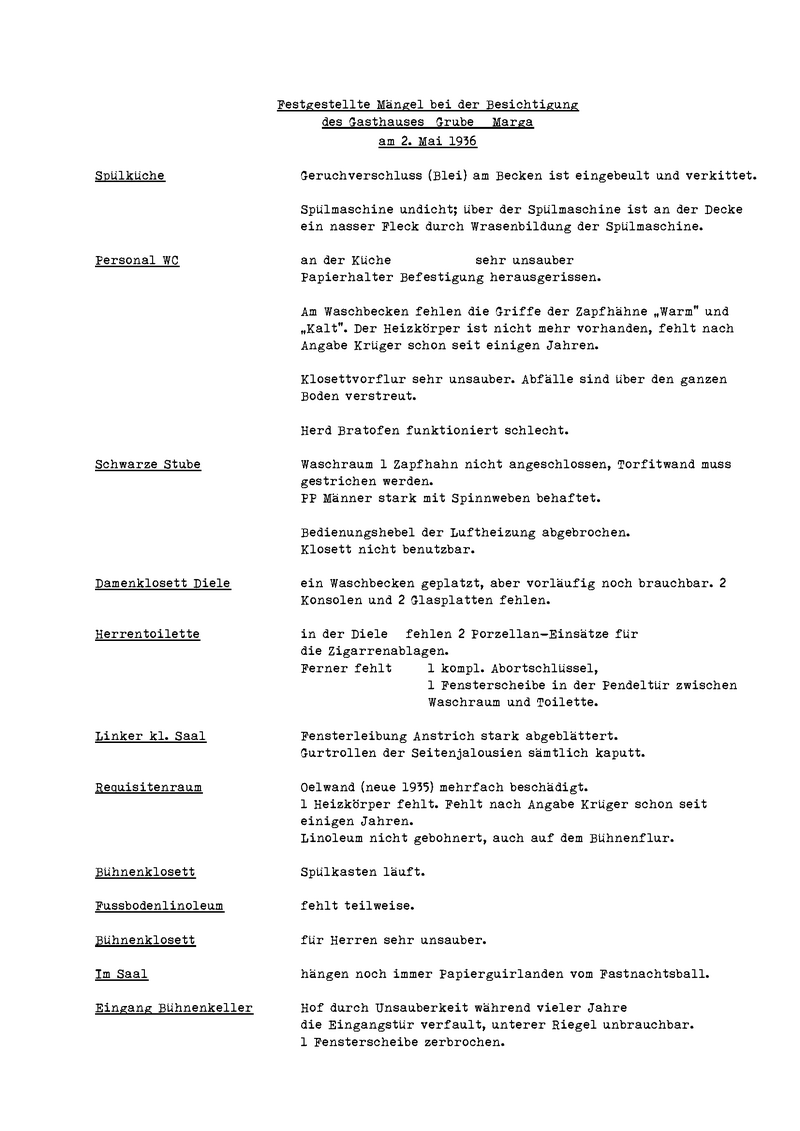 Festgestellte Mängel bei der Besichtigung
des Gasthauses Grube Marga
am 2. Mai 1936

Spülküche Geruchverschluss (Blei) am Becken ist eingebeult und verkittet.

Spülmaschine undicht; über der Spülmaschine ist an der Decke ein nasser Fleck durch Wrasenbildung der Spülmaschine.

Personal WC an der Küche sehr unsauber
Papierhalter Befestigung herausgerissen.

Am Waschbecken fehlen die Griffe der Zapfhähne „Warm" und „Kalt". Der Heizkörper ist nicht mehr vorhanden, fehlt nach Angabe Krüger schon seit einigen Jahren.

Klosettvorflur sehr unsauber. Abfälle sind über den ganzen Boden verstreut.

Herd Bratofen funktioniert schlecht.

Schwarze Stube Waschraum 1 Zapfhahn nicht angeschlossen, Torfitwand muss gestrichen werden.
PP Männer stark mit Spinnweben behaftet.

Bedienungshebel der Luftheizung abgebrochen.
Klosett nicht benutzbar.

Damenklosett Diele ein Waschbecken geplatzt, aber vorläufig noch brauchbar. 2 Konsolen und 2 Glasplatten fehlen.

Herrentoilette in der Diele fehlen 2 Porzellan-Einsätze für die Zigarrenablagen.
Ferner fehlt 1 kompl. Abortschlüssel,
1 Fensterscheibe in der Pendeltür zwischen Waschraum und Toilette.

Linker kl. Saal Fensterleibung Anstrich stark abgeblättert.
Gurtrollen der Seitenjalousien sämtlich kaputt.

Requisitenraum Oelwand (neue 1935) mehrfach beschädigt.
1 Heizkörper fehlt. Fehlt nach Angabe Krüger schon seit einigen Jahren.
Linoleum nicht gebohnert, auch auf dem Bühnenflur.

Bühnenklosett Spülkasten läuft.

Fussbodenlinoleum fehlt teilweise.

Bühnenklosett für Herren sehr unsauber.

Im Saal hängen noch immer Papierguirlanden vom Fastnachtsball.

Eingang Bühnenkeller Hof durch Unsauberkeit während vieler Jahre
die Eingangstür verfault, unterer Riegel unbrauchbar.
1 Fensterscheibe zerbrochen.